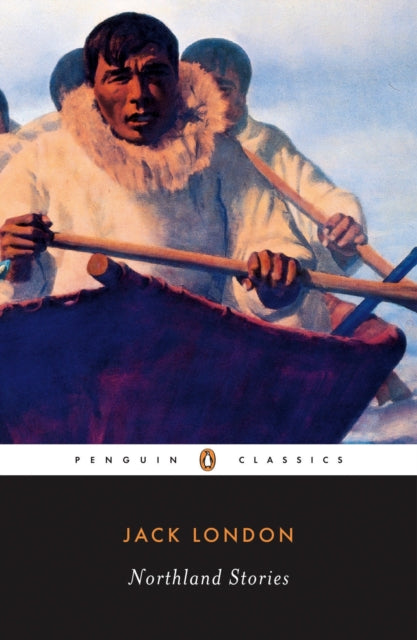 PENGUIN CLASSICS

JACK LONDON

Northland Stories